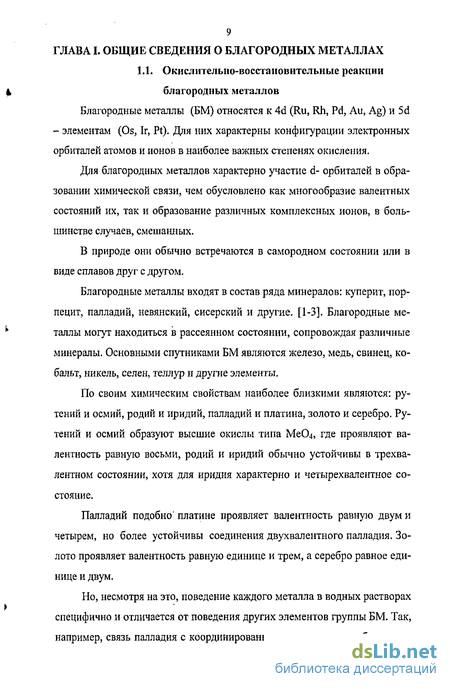 9

ГЛАВА I. ОБЩИЕ СВЕДЕНИЯ О БЛАГОРОДНЫХ МЕТАЛЛАХ

1.1. Окислительно-восстановительные реакции благородных металлов

Благородные металлы (БМ) относятся к 4d (Ru, Rh, Pd, Au, Ag) и 5d – элементам (Os, Ir, Pt). Для них характерны конфигурации электронных орбиталей атомов и ионов в наиболее важных степенях окисления.

Для благородных металлов характерно участие d- орбиталей в образовании химической связи, чем обусловлено как многообразие валентных состояний их, так и образование различных комплексных ионов, в большинстве случаев, смешанных.

В природе они обычно встречаются в самородном состоянии или в виде сплавов друг с другом.

Благородные металлы входят в состав ряда минералов: куперит, порпецит, палладий, невянский, сисерский и другие. [1-3]. Благородные металлы могут находиться в рассеянном состоянии, сопровождая различные минералы. Основными спутниками БМ являются железо, медь, свинец, кобальт, никель, селен, теллур и другие элементы.

По своим химическим свойствам наиболее близкими являются: рутений и осмий, родий и иридий, палладий и платина, золото и серебро. Рутений и осмий образуют высшие окислы типа $MeO_4$, где проявляют валентность равную восьми, родий и иридий обычно устойчивы в трехвалентном состоянии, хотя для иридия характерно и четырехвалентное состояние.

Палладий подобно платине проявляет валентность равную двум и четырем, но более устойчивы соединения двухвалентного палладия. Золото проявляет валентность равную единице и трем, а серебро равное единице и двум.

Но, несмотря на это, поведение каждого металла в водных растворах специфично и отличается от поведения других элементов группы БМ. Так, например, связь палладия с координирован

dsLib.net
библиотека диссертаций